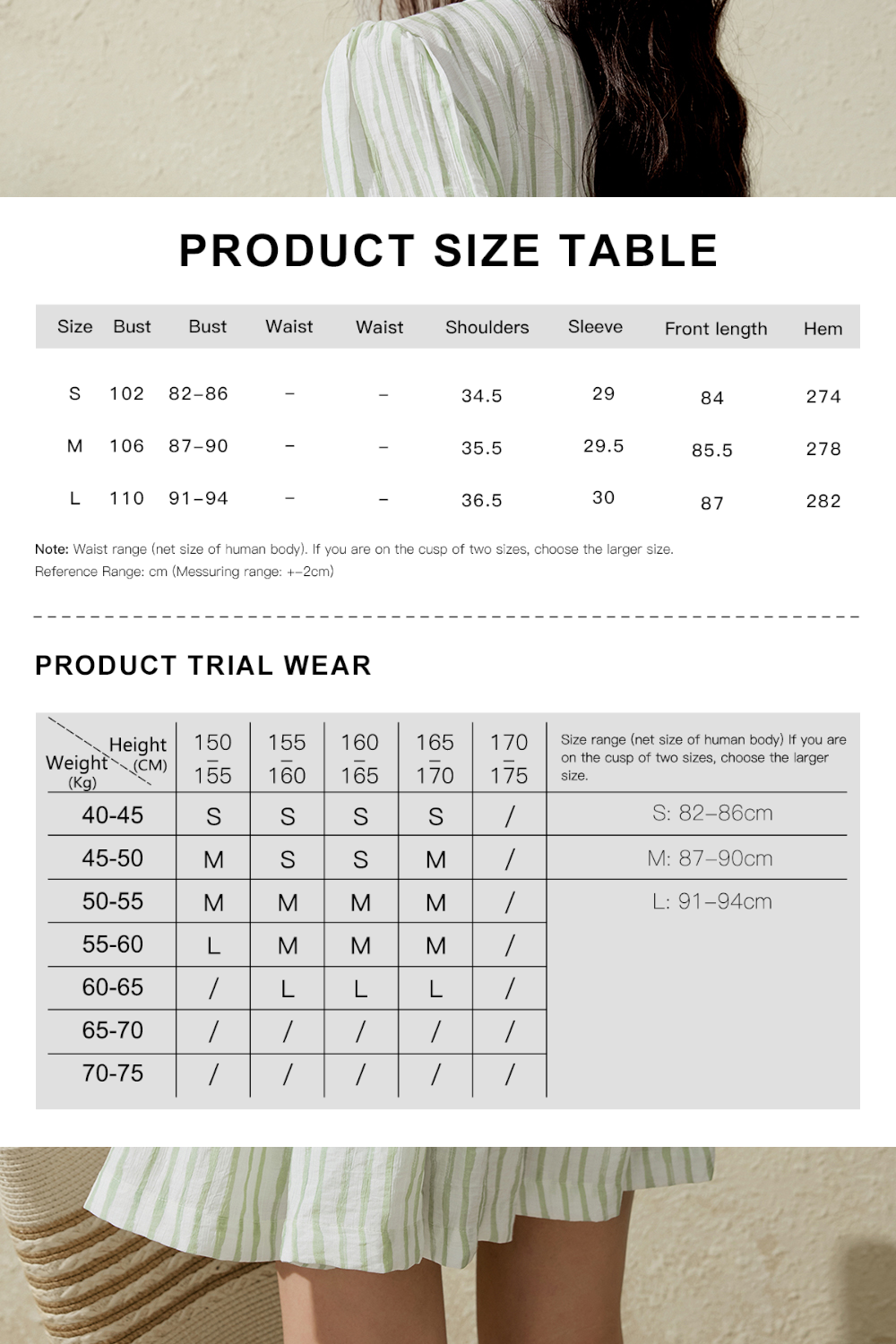 PRODUCT SIZE TABLE

| Size | Bust | Bust | Waist | Waist | Shoulders | Sleeve | Front length | Hem |
|---|---|---|---|---|---|---|---|---|
| S | 102 | 82–86 | – | – | 34.5 | 29 | 84 | 274 |
| M | 106 | 87–90 | – | – | 35.5 | 29.5 | 85.5 | 278 |
| L | 110 | 91–94 | – | – | 36.5 | 30 | 87 | 282 |

Note: Waist range (net size of human body). If you are on the cusp of two sizes, choose the larger size.
Reference Range: cm (Messuring range: +–2cm)

PRODUCT TRIAL WEAR

| Height (CM) / Weight (Kg) | 150 – 155 | 155 – 160 | 160 – 165 | 165 – 170 | 170 – 175 | Size range (net size of human body) If you are on the cusp of two sizes, choose the larger size. |
|---|---|---|---|---|---|---|
| 40-45 | S | S | S | S | / | S: 82–86cm |
| 45-50 | M | S | S | M | / | M: 87–90cm |
| 50-55 | M | M | M | M | / | L: 91–94cm |
| 55-60 | L | M | M | M | / | |
| 60-65 | / | L | L | L | / | |
| 65-70 | / | / | / | / | / | |
| 70-75 | / | / | / | / | / | |